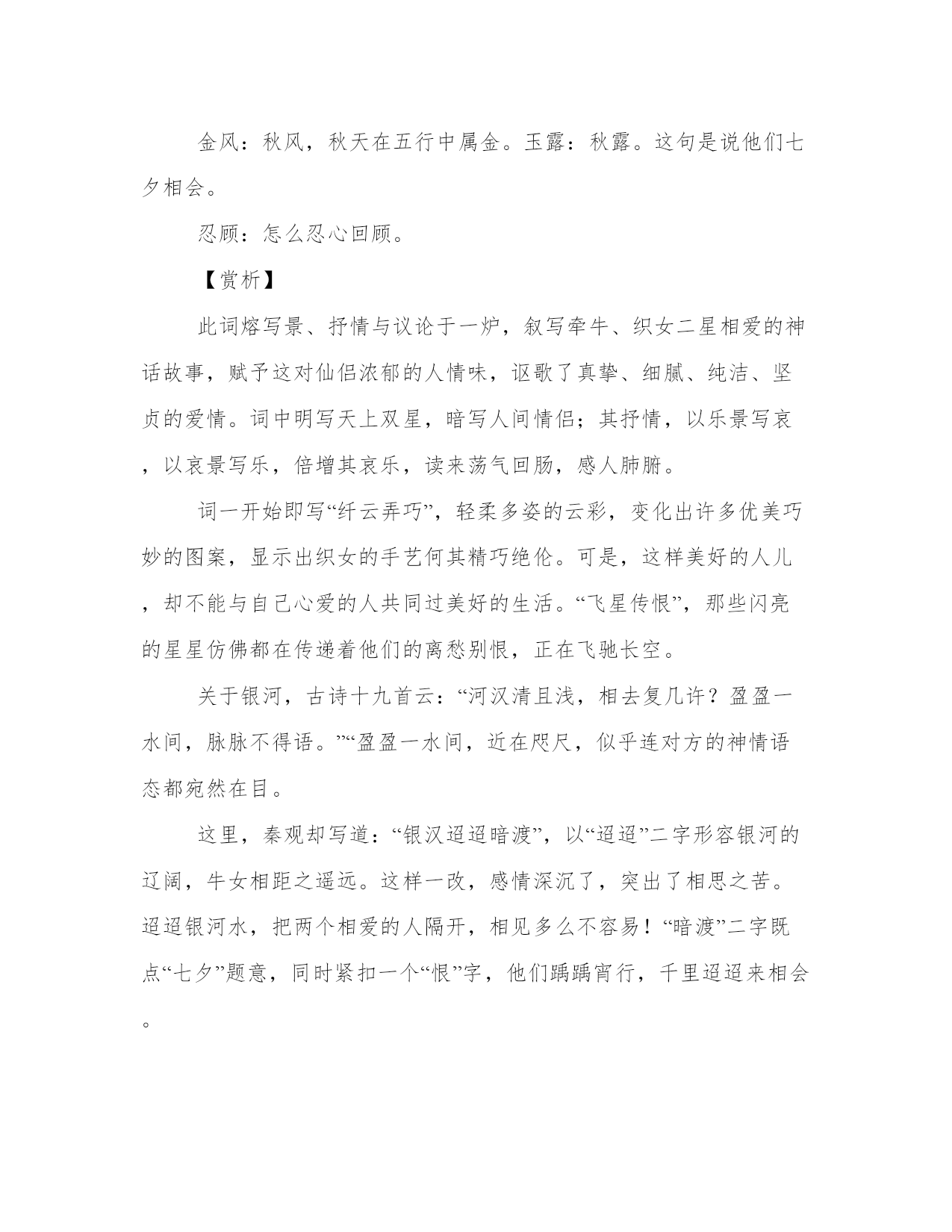 金风：秋风，秋天在五行中属金。玉露：秋露。这句是说他们七夕相会。

忍顾：怎么忍心回顾。

【赏析】

此词熔写景、抒情与议论于一炉，叙写牵牛、织女二星相爱的神话故事，赋予这对仙侣浓郁的人情味，讴歌了真挚、细腻、纯洁、坚贞的爱情。词中明写天上双星，暗写人间情侣；其抒情，以乐景写哀，以哀景写乐，倍增其哀乐，读来荡气回肠，感人肺腑。

词一开始即写“纤云弄巧”，轻柔多姿的云彩，变化出许多优美巧妙的图案，显示出织女的手艺何其精巧绝伦。可是，这样美好的人儿，却不能与自己心爱的人共同过美好的生活。“飞星传恨”，那些闪亮的星星仿佛都在传递着他们的离愁别恨，正在飞驰长空。

关于银河，古诗十九首云：“河汉清且浅，相去复几许？盈盈一水间，脉脉不得语。”“盈盈一水间，近在咫尺，似乎连对方的神情语态都宛然在目。

这里，秦观却写道：“银汉迢迢暗渡”，以“迢迢”二字形容银河的辽阔，牛女相距之遥远。这样一改，感情深沉了，突出了相思之苦。迢迢银河水，把两个相爱的人隔开，相见多么不容易！“暗渡”二字既点“七夕”题意，同时紧扣一个“恨”字，他们踽踽宵行，千里迢迢来相会。